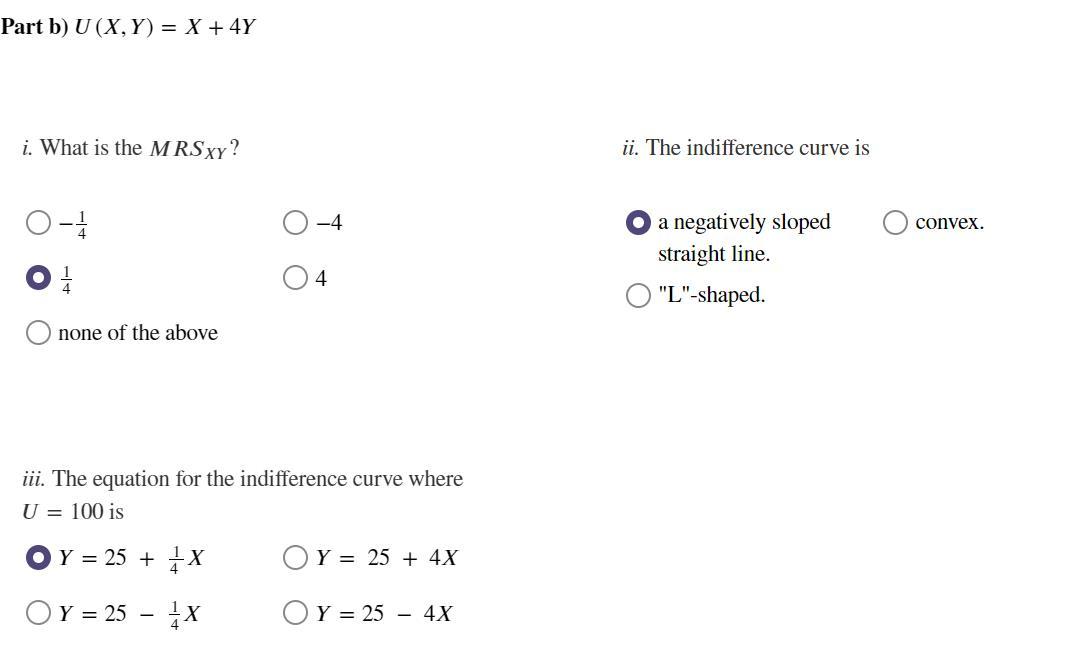 **Part b)** $U(X, Y) = X + 4Y$

*i.* What is the $MRS_{XY}$?

$-\frac{1}{4}$

$-4$

$\frac{1}{4}$

$4$

none of the above

*ii.* The indifference curve is

a negatively sloped straight line.

convex.

"L"-shaped.

*iii.* The equation for the indifference curve where $U = 100$ is

$Y = 25 + \frac{1}{4}X$

$Y = 25 + 4X$

$Y = 25 - \frac{1}{4}X$

$Y = 25 - 4X$